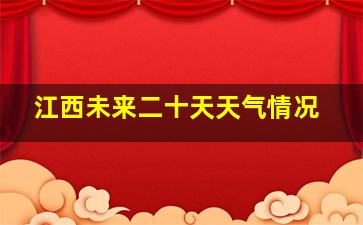 江西未来二十天天气情况